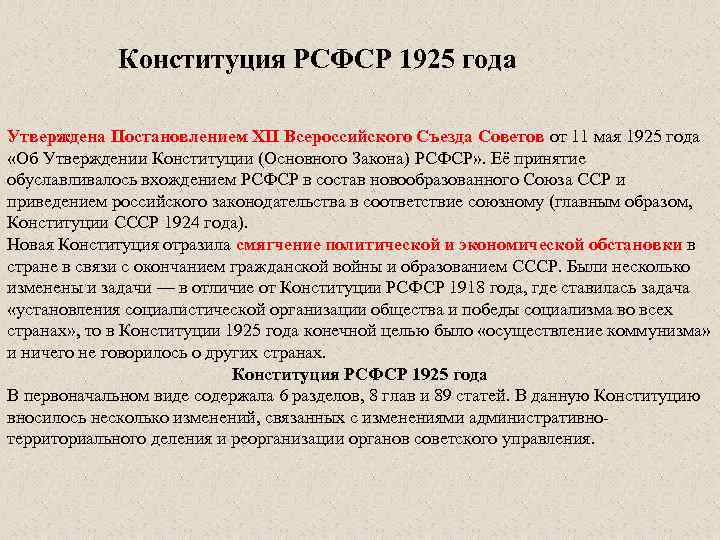 Конституция РСФСР 1925 года

Утверждена Постановлением XII Всероссийского Съезда Советов от 11 мая 1925 года «Об Утверждении Конституции (Основного Закона) РСФСР». Её принятие обуславливалось вхождением РСФСР в состав новообразованного Союза ССР и приведением российского законодательства в соответствие союзному (главным образом, Конституции СССР 1924 года).
Новая Конституция отразила смягчение политической и экономической обстановки в стране в связи с окончанием гражданской войны и образованием СССР. Были несколько изменены и задачи — в отличие от Конституции РСФСР 1918 года, где ставилась задача «установления социалистической организации общества и победы социализма во всех странах», то в Конституции 1925 года конечной целью было «осуществление коммунизма» и ничего не говорилось о других странах.

Конституция РСФСР 1925 года

В первоначальном виде содержала 6 разделов, 8 глав и 89 статей. В данную Конституцию вносилось несколько изменений, связанных с изменениями административно-территориального деления и реорганизации органов советского управления.